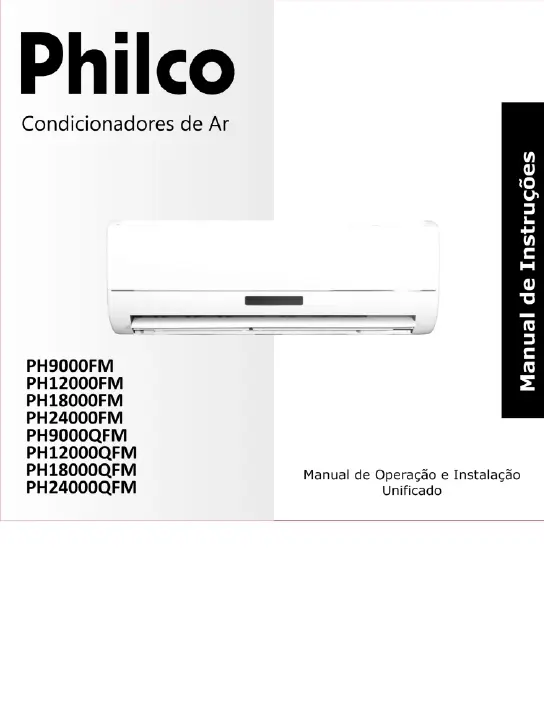 Philco

Condicionadores de Ar

Manual de Instruções

PH9000FM
PH12000FM
PH18000FM
PH24000FM
PH9000QFM
PH12000QFM
PH18000QFM
PH24000QFM

Manual de Operação e Instalação Unificado